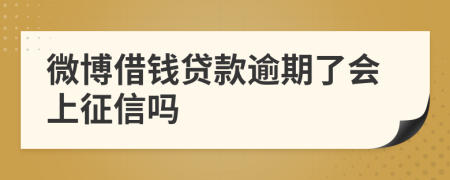 微博借钱贷款逾期了会上征信吗